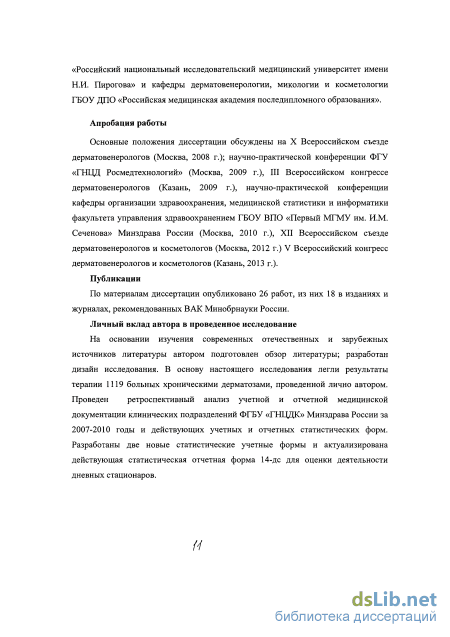 «Российский национальный исследовательский медицинский университет имени Н.И. Пирогова» и кафедры дерматовенерологии, микологии и косметологии ГБОУ ДПО «Российская медицинская академия последипломного образования».

Апробация работы

Основные положения диссертации обсуждены на X Всероссийском съезде дерматовенерологов (Москва, 2008 г.); научно-практической конференции ФГУ «ГНЦД Росмедтехнологий» (Москва, 2009 г.), III Всероссийском конгрессе дерматовенерологов (Казань, 2009 г.), научно-практической конференции кафедры организации здравоохранения, медицинской статистики и информатики факультета управления здравоохранением ГБОУ ВПО «Первый МГМУ им. И.М. Сеченова» Минздрава России (Москва, 2010 г.), XII Всероссийском съезде дерматовенерологов и косметологов (Москва, 2012 г.) V Всероссийский конгресс дерматовенерологов и косметологов (Казань, 2013 г.).

Публикации

По материалам диссертации опубликовано 26 работ, из них 18 в изданиях и журналах, рекомендованных ВАК Минобрнауки России.

Личный вклад автора в проведенное исследование

На основании изучения современных отечественных и зарубежных источников литературы автором подготовлен обзор литературы; разработан дизайн исследования. В основу настоящего исследования легли результаты терапии 1119 больных хроническими дерматозами, проведенной лично автором. Проведен ретроспективный анализ учетной и отчетной медицинской документации клинических подразделений ФГБУ «ГНЦДК» Минздрава России за 2007-2010 годы и действующих учетных и отчетных статистических форм. Разработаны две новые статистические учетные формы и актуализирована действующая статистическая отчетная форма 14-дс для оценки деятельности дневных стационаров.

11

dsLib.net
библиотека диссертаций